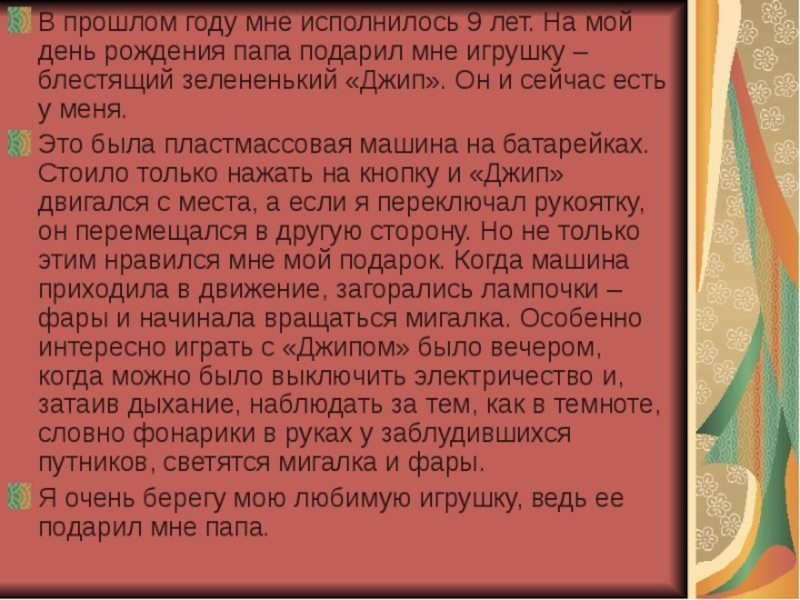 • В прошлом году мне исполнилось 9 лет. На мой день рождения папа подарил мне игрушку – блестящий зелененький «Джип». Он и сейчас есть у меня.

• Это была пластмассовая машина на батарейках. Стоило только нажать на кнопку и «Джип» двигался с места, а если я переключал рукоятку, он перемещался в другую сторону. Но не только этим нравился мне мой подарок. Когда машина приходила в движение, загорались лампочки – фары и начинала вращаться мигалка. Особенно интересно играть с «Джипом» было вечером, когда можно было выключить электричество и, затаив дыхание, наблюдать за тем, как в темноте, словно фонарики в руках у заблудившихся путников, светятся мигалка и фары.

• Я очень берегу мою любимую игрушку, ведь ее подарил мне папа.